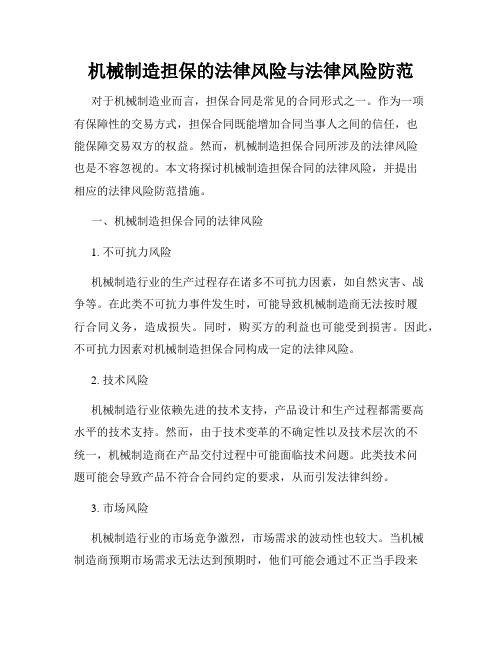 机械制造担保的法律风险与法律风险防范

对于机械制造业而言，担保合同是常见的合同形式之一。作为一项有保障性的交易方式，担保合同既能增加合同当事人之间的信任，也能保障交易双方的权益。然而，机械制造担保合同所涉及的法律风险也是不容忽视的。本文将探讨机械制造担保合同的法律风险，并提出相应的法律风险防范措施。

一、机械制造担保合同的法律风险

1. 不可抗力风险

机械制造行业的生产过程存在诸多不可抗力因素，如自然灾害、战争等。在此类不可抗力事件发生时，可能导致机械制造商无法按时履行合同义务，造成损失。同时，购买方的利益也可能受到损害。因此，不可抗力因素对机械制造担保合同构成一定的法律风险。

2. 技术风险

机械制造行业依赖先进的技术支持，产品设计和生产过程都需要高水平的技术支持。然而，由于技术变革的不确定性以及技术层次的不统一，机械制造商在产品交付过程中可能面临技术问题。此类技术问题可能会导致产品不符合合同约定的要求，从而引发法律纠纷。

3. 市场风险

机械制造行业的市场竞争激烈，市场需求的波动性也较大。当机械制造商预期市场需求无法达到预期时，他们可能会通过不正当手段来